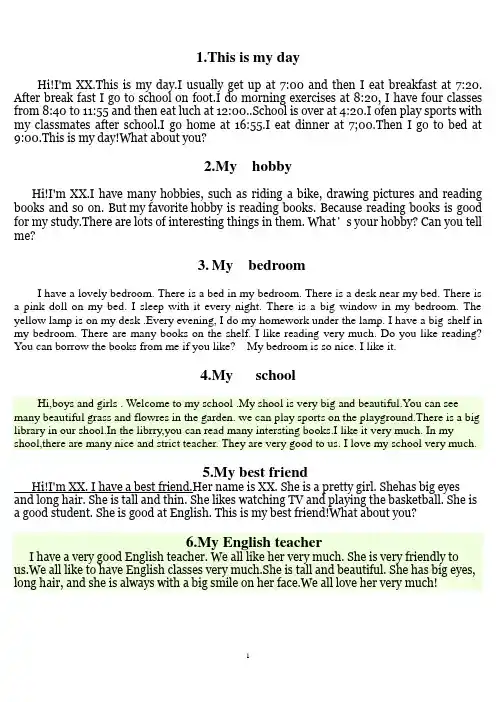 1.This is my day

Hi!I'm XX.This is my day.I usually get up at 7:00 and then I eat breakfast at 7:20. After break fast I go to school on foot.I do morning exercises at 8:20, I have four classes from 8:40 to 11:55 and then eat luch at 12:00..School is over at 4:20.I ofen play sports with my classmates after school.I go home at 16:55.I eat dinner at 7;00.Then I go to bed at 9:00.This is my day!What about you?

2.My hobby

Hi!I'm XX.I have many hobbies, such as riding a bike, drawing pictures and reading books and so on. But my favorite hobby is reading books. Because reading books is good for my study.There are lots of interesting things in them. What' s your hobby? Can you tell me?

3. My bedroom

I have a lovely bedroom. There is a bed in my bedroom. There is a desk near my bed. There is a pink doll on my bed. I sleep with it every night. There is a big window in my bedroom. The yellow lamp is on my desk .Every evening, I do my homework under the lamp. I have a big shelf in my bedroom. There are many books on the shelf. I like reading very much. Do you like reading? You can borrow the books from me if you like? My bedroom is so nice. I like it.

4.My school

Hi,boys and girls . Welcome to my school .My shool is very big and beautiful.You can see many beautiful grass and flowres in the garden. we can play sports on the playground.There is a big library in our shool.In the librry,you can read many intersting books.I like it very much. In my shool,there are many nice and strict teacher. They are very good to us. I love my school very much.

5.My best friend

Hi!I'm XX. I have a best friend.Her name is XX. She is a pretty girl. Shehas big eyes and long hair. She is tall and thin. She likes watching TV and playing the basketball. She is a good student. She is good at English. This is my best friend!What about you?

6.My English teacher

I have a very good English teacher. We all like her very much. She is very friendly to us.We all like to have English classes very much.She is tall and beautiful. She has big eyes, long hair, and she is always with a big smile on her face.We all love her very much!

1